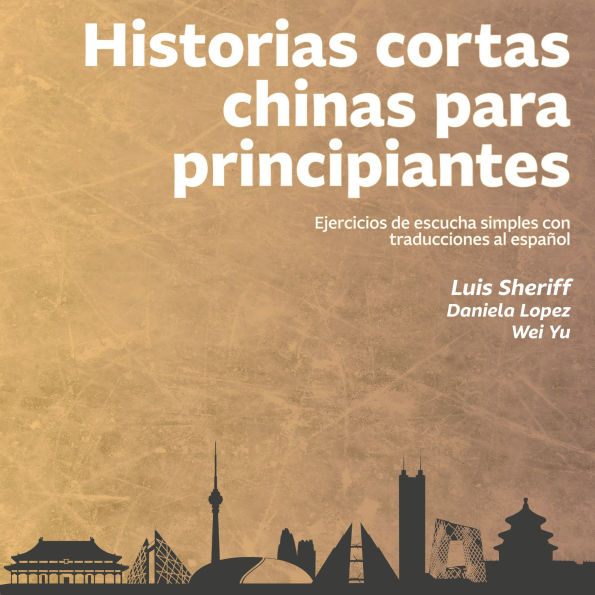 Historias cortas chinas para principiantes

Ejercicios de escucha simples con traducciones al español

Luis Sheriff
Daniela Lopez
Wei Yu